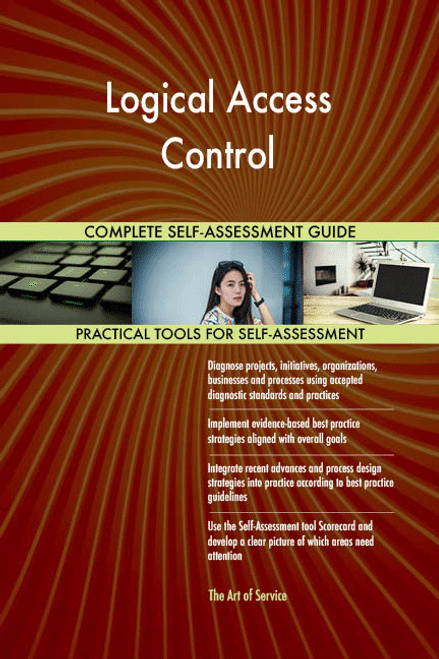 Logical Access Control

COMPLETE SELF-ASSESSMENT GUIDE

PRACTICAL TOOLS FOR SELF-ASSESSMENT

Diagnose projects, initiatives, organizations, businesses and processes using accepted diagnostic standards and practices

Implement evidence-based best practice strategies aligned with overall goals

Integrate recent advances and process design strategies into practice according to best practice guidelines

Use the Self-Assessment tool Scorecard and develop a clear picture of which areas need attention

The Art of Service